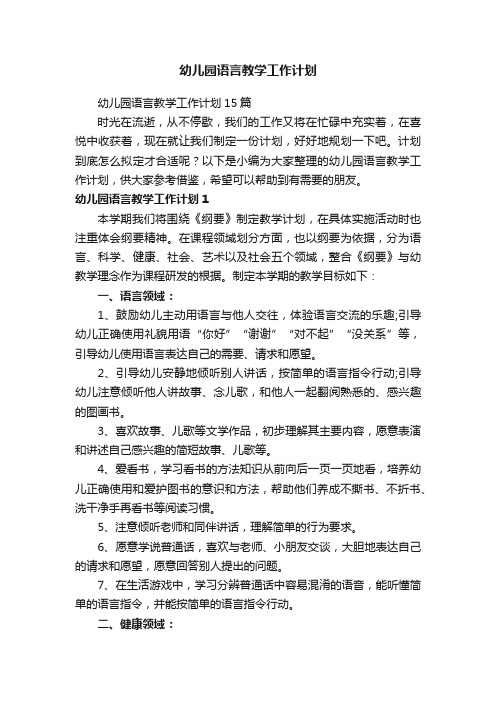 幼儿园语言教学工作计划

幼儿园语言教学工作计划15篇

时光在流逝，从不停歇，我们的工作又将在忙碌中充实着，在喜悦中收获着，现在就让我们制定一份计划，好好地规划一下吧。计划到底怎么拟定才合适呢？以下是小编为大家整理的幼儿园语言教学工作计划，供大家参考借鉴，希望可以帮助到有需要的朋友。

幼儿园语言教学工作计划1

本学期我们将围绕《纲要》制定教学计划，在具体实施活动时也注重体会纲要精神。在课程领域划分方面，也以纲要为依据，分为语言、科学、健康、社会、艺术以及社会五个领域，整合《纲要》与幼教学理念作为课程研发的根据。制定本学期的教学目标如下：

一、语言领域：

1、鼓励幼儿主动用语言与他人交往，体验语言交流的乐趣;引导幼儿正确使用礼貌用语“你好”“谢谢”“对不起”“没关系”等，引导幼儿使用语言表达自己的需要、请求和愿望。

2、引导幼儿安静地倾听别人讲话，按简单的语言指令行动;引导幼儿注意倾听他人讲故事、念儿歌，和他人一起翻阅熟悉的、感兴趣的图画书。

3、喜欢故事、儿歌等文学作品，初步理解其主要内容，愿意表演和讲述自己感兴趣的简短故事、儿歌等。

4、爱看书，学习看书的方法知识从前向后一页一页地看，培养幼儿正确使用和爱护图书的意识和方法，帮助他们养成不撕书、不折书、洗干净手再看书等阅读习惯。

5、注意倾听老师和同伴讲话，理解简单的行为要求。

6、愿意学说普通话，喜欢与老师、小朋友交谈，大胆地表达自己的请求和愿望，愿意回答别人提出的问题。

7、在生活游戏中，学习分辨普通话中容易混淆的语音，能听懂简单的语言指令，并能按简单的语言指令行动。

二、健康领域：